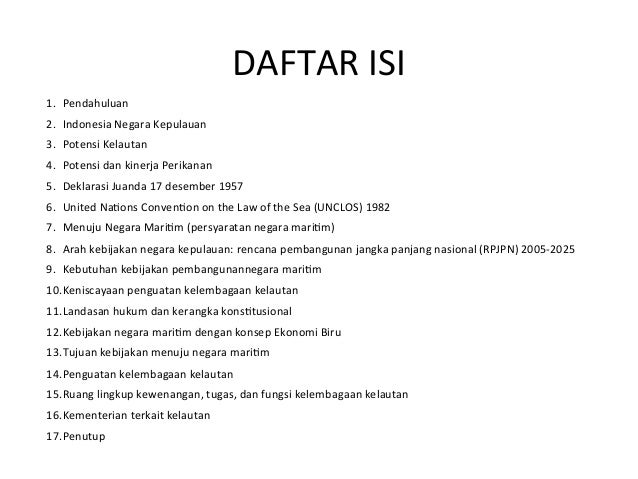 DAFTAR ISI

1. Pendahuluan
2. Indonesia Negara Kepulauan
3. Potensi Kelautan
4. Potensi dan kinerja Perikanan
5. Deklarasi Juanda 17 desember 1957
6. United Nations Convention on the Law of the Sea (UNCLOS) 1982
7. Menuju Negara Maritim (persyaratan negara maritim)
8. Arah kebijakan negara kepulauan: rencana pembangunan jangka panjang nasional (RPJPN) 2005-2025
9. Kebutuhan kebijakan pembangunannegara maritim
10. Keniscayaan penguatan kelembagaan kelautan
11. Landasan hukum dan kerangka konstitusional
12. Kebijakan negara maritim dengan konsep Ekonomi Biru
13. Tujuan kebijakan menuju negara maritim
14. Penguatan kelembagaan kelautan
15. Ruang lingkup kewenangan, tugas, dan fungsi kelembagaan kelautan
16. Kementerian terkait kelautan
17. Penutup